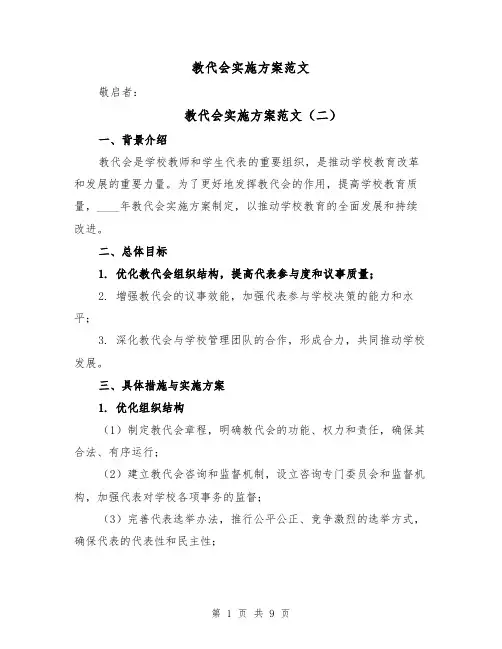 教代会实施方案范文

敬启者：

教代会实施方案范文（二）

一、背景介绍

教代会是学校教师和学生代表的重要组织，是推动学校教育改革和发展的重要力量。为了更好地发挥教代会的作用，提高学校教育质量，____年教代会实施方案制定，以推动学校教育的全面发展和持续改进。

二、总体目标

1. 优化教代会组织结构，提高代表参与度和议事质量；

2. 增强教代会的议事效能，加强代表参与学校决策的能力和水平；

3. 深化教代会与学校管理团队的合作，形成合力，共同推动学校发展。

三、具体措施与实施方案

1. 优化组织结构

（1）制定教代会章程，明确教代会的功能、权力和责任，确保其合法、有序运行；

（2）建立教代会咨询和监督机制，设立咨询专门委员会和监督机构，加强代表对学校各项事务的监督；

（3）完善代表选举办法，推行公平公正、竞争激烈的选举方式，确保代表的代表性和民主性；

第 1 页 共 9 页